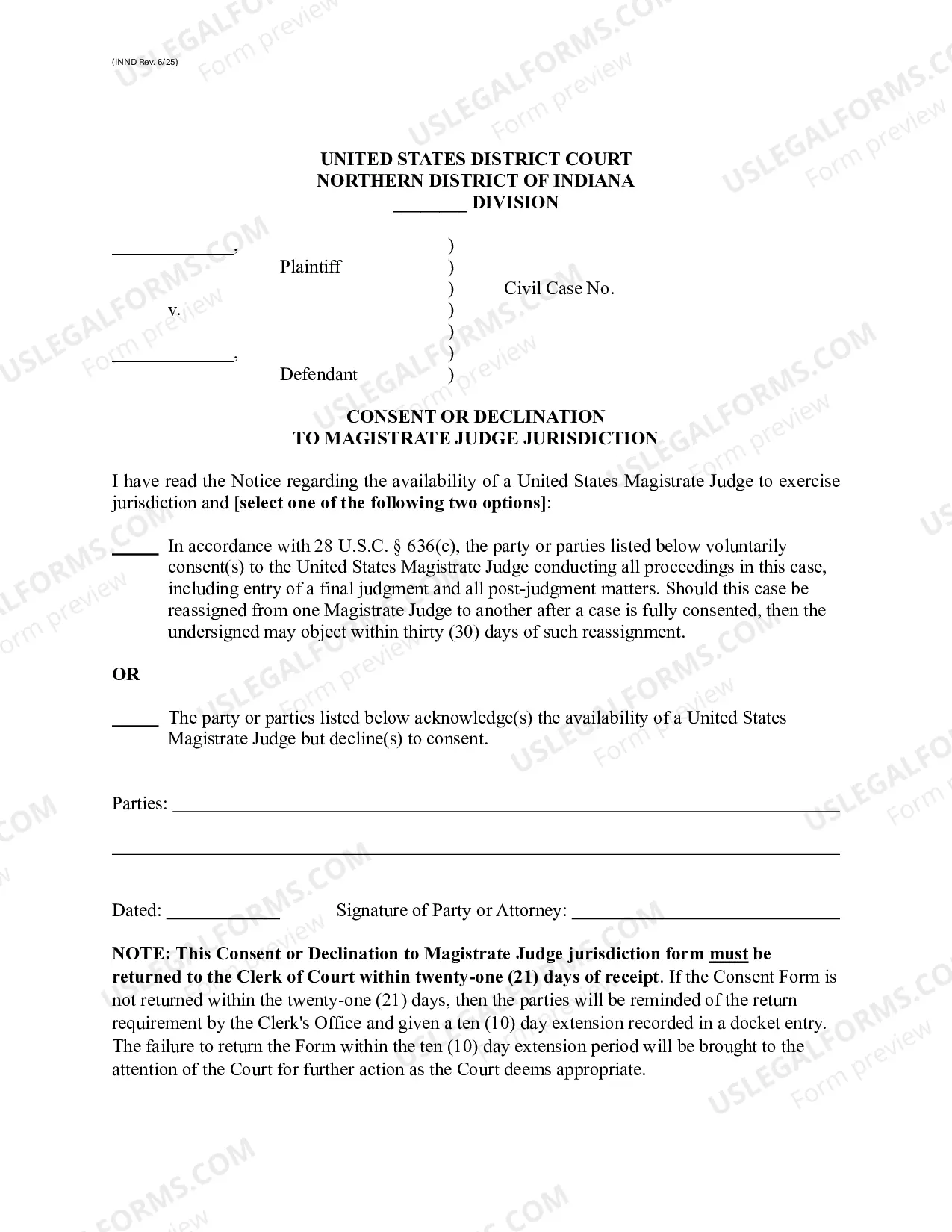 (INND Rev. 6/25)

UNITED STATES DISTRICT COURT
NORTHERN DISTRICT OF INDIANA
____ DIVISION

____,
Plaintiff
v.
____,
Defendant

)
)
)
)
)
)
)

Civil Case No.

CONSENT OR DECLINATION
TO MAGISTRATE JUDGE JURISDICTION

I have read the Notice regarding the availability of a United States Magistrate Judge to exercise jurisdiction and [select one of the following two options]:

____ In accordance with 28 U.S.C. § 636(c), the party or parties listed below voluntarily consent(s) to the United States Magistrate Judge conducting all proceedings in this case, including entry of a final judgment and all post-judgment matters. Should this case be reassigned from one Magistrate Judge to another after a case is fully consented, then the undersigned may object within thirty (30) days of such reassignment.

OR

____ The party or parties listed below acknowledge(s) the availability of a United States Magistrate Judge but decline(s) to consent.

Parties: ____

____

Dated: ____ Signature of Party or Attorney: ____

NOTE: This Consent or Declination to Magistrate Judge jurisdiction form must be returned to the Clerk of Court within twenty-one (21) days of receipt. If the Consent Form is not returned within the twenty-one (21) days, then the parties will be reminded of the return requirement by the Clerk's Office and given a ten (10) day extension recorded in a docket entry. The failure to return the Form within the ten (10) day extension period will be brought to the attention of the Court for further action as the Court deems appropriate.

USLEGALFORMS.COM
Form preview